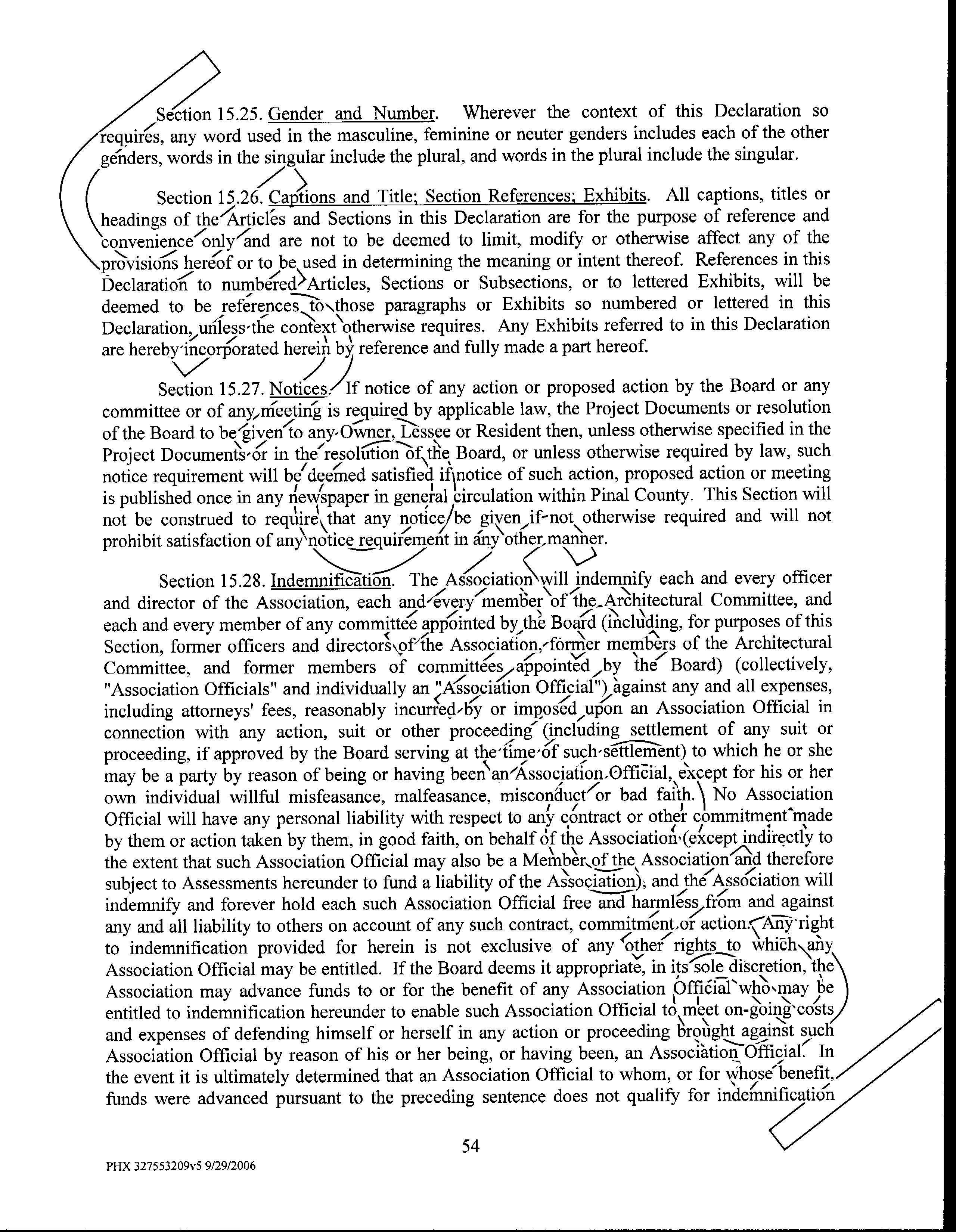 Section 15.25. Gender and Number. Wherever the context of this Declaration so requires, any word used in the masculine, feminine or neuter genders includes each of the other genders, words in the singular include the plural, and words in the plural include the singular.

Section 15.26. Captions and Title; Section References; Exhibits. All captions, titles or headings of the Articles and Sections in this Declaration are for the purpose of reference and convenience only and are not to be deemed to limit, modify or otherwise affect any of the provisions hereof or to be used in determining the meaning or intent thereof. References in this Declaration to numbered Articles, Sections or Subsections, or to lettered Exhibits, will be deemed to be references to those paragraphs or Exhibits so numbered or lettered in this Declaration, unless the context otherwise requires. Any Exhibits referred to in this Declaration are hereby incorporated herein by reference and fully made a part hereof.

Section 15.27. Notices. If notice of any action or proposed action by the Board or any committee or of any meeting is required by applicable law, the Project Documents or resolution of the Board to be given to any Owner, Lessee or Resident then, unless otherwise specified in the Project Documents or in the resolution of the Board, or unless otherwise required by law, such notice requirement will be deemed satisfied if notice of such action, proposed action or meeting is published once in any newspaper in general circulation within Pinal County. This Section will not be construed to require that any notice be given if not otherwise required and will not prohibit satisfaction of any notice requirement in any other manner.

Section 15.28. Indemnification. The Association will indemnify each and every officer and director of the Association, each and every member of the Architectural Committee, and each and every member of any committee appointed by the Board (including, for purposes of this Section, former officers and directors of the Association, former members of the Architectural Committee, and former members of committees appointed by the Board) (collectively, "Association Officials" and individually an "Association Official") against any and all expenses, including attorneys' fees, reasonably incurred by or imposed upon an Association Official in connection with any action, suit or other proceeding (including settlement of any suit or proceeding, if approved by the Board serving at the time of such settlement) to which he or she may be a party by reason of being or having been an Association Official, except for his or her own individual willful misfeasance, malfeasance, misconduct or bad faith. No Association Official will have any personal liability with respect to any contract or other commitment made by them or action taken by them, in good faith, on behalf of the Association (except indirectly to the extent that such Association Official may also be a Member of the Association and therefore subject to Assessments hereunder to fund a liability of the Association), and the Association will indemnify and forever hold each such Association Official free and harmless from and against any and all liability to others on account of any such contract, commitment or action. Any right to indemnification provided for herein is not exclusive of any other rights to which any Association Official may be entitled. If the Board deems it appropriate, in its sole discretion, the Association may advance funds to or for the benefit of any Association Official who may be entitled to indemnification hereunder to enable such Association Official to meet on-going costs and expenses of defending himself or herself in any action or proceeding brought against such Association Official by reason of his or her being, or having been, an Association Official. In the event it is ultimately determined that an Association Official to whom, or for whose benefit, funds were advanced pursuant to the preceding sentence does not qualify for indemnification

54

PHX 327553209v5 9/29/2006